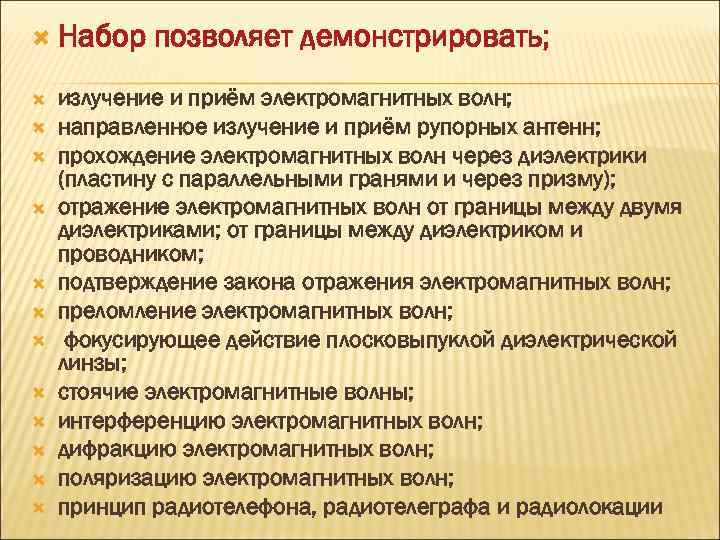 Набор позволяет демонстрировать;

излучение и приём электромагнитных волн;
направленное излучение и приём рупорных антенн;
прохождение электромагнитных волн через диэлектрики (пластину с параллельными гранями и через призму);
отражение электромагнитных волн от границы между двумя диэлектриками; от границы между диэлектриком и проводником;
подтверждение закона отражения электромагнитных волн;
преломление электромагнитных волн;
фокусирующее действие плосковыпуклой диэлектрической линзы;
стоячие электромагнитные волны;
интерференцию электромагнитных волн;
дифракцию электромагнитных волн;
поляризацию электромагнитных волн;
принцип радиотелефона, радиотелеграфа и радиолокации